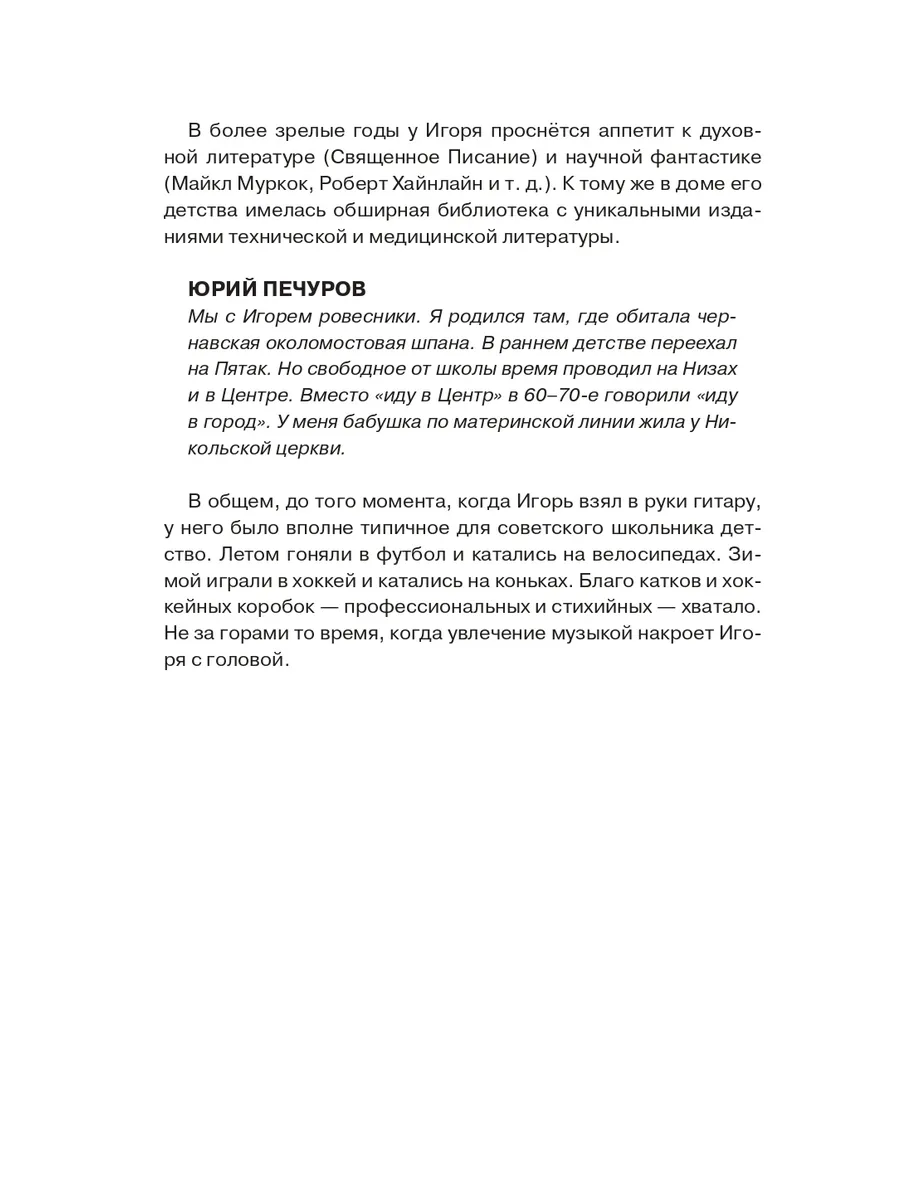 В более зрелые годы у Игоря проснётся аппетит к духовной литературе (Священное Писание) и научной фантастике (Майкл Муркок, Роберт Хайнлайн и т. д.). К тому же в доме его детства имелась обширная библиотека с уникальными изданиями технической и медицинской литературы.

ЮРИЙ ПЕЧУРОВ
Мы с Игорем ровесники. Я родился там, где обитала чернавская околомостовая шпана. В раннем детстве переехал на Пятак. Но свободное от школы время проводил на Низах и в Центре. Вместо «иду в Центр» в 60–70-е говорили «иду в город». У меня бабушка по материнской линии жила у Никольской церкви.

В общем, до того момента, когда Игорь взял в руки гитару, у него было вполне типичное для советского школьника детство. Летом гоняли в футбол и катались на велосипедах. Зимой играли в хоккей и катались на коньках. Благо катков и хоккейных коробок — профессиональных и стихийных — хватало. Не за горами то время, когда увлечение музыкой накроет Игоря с головой.